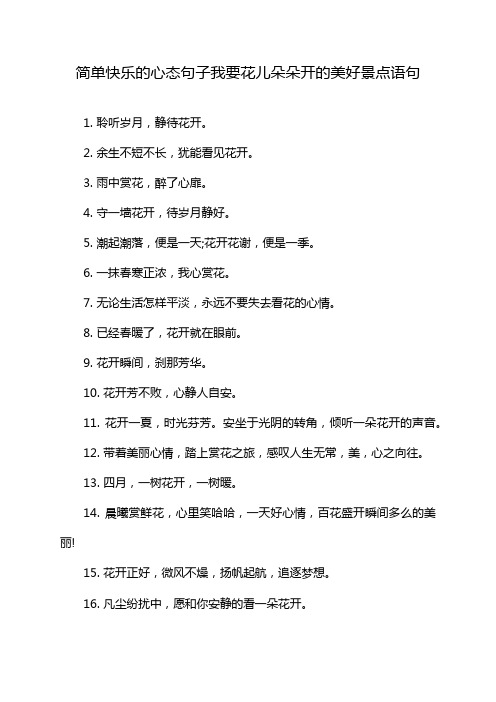 简单快乐的心态句子我要花儿朵朵开的美好景点语句

1. 聆听岁月，静待花开。

2. 余生不短不长，犹能看见花开。

3. 雨中赏花，醉了心扉。

4. 守一墙花开，待岁月静好。

5. 潮起潮落，便是一天;花开花谢，便是一季。

6. 一抹春寒正浓，我心赏花。

7. 无论生活怎样平淡，永远不要失去看花的心情。

8. 已经春暖了，花开就在眼前。

9. 花开瞬间，刹那芳华。

10. 花开芳不败，心静人自安。

11. 花开一夏，时光芬芳。安坐于光阴的转角，倾听一朵花开的声音。

12. 带着美丽心情，踏上赏花之旅，感叹人生无常，美，心之向往。

13. 四月，一树花开，一树暖。

14. 晨曦赏鲜花，心里笑哈哈，一天好心情，百花盛开瞬间多么的美丽!

15. 花开正好，微风不燥，扬帆起航，追逐梦想。

16. 凡尘纷扰中，愿和你安静的看一朵花开。